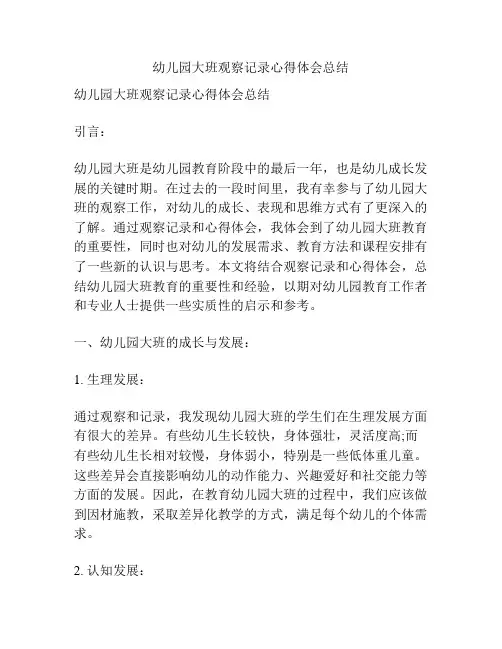 幼儿园大班观察记录心得体会总结

幼儿园大班观察记录心得体会总结

引言：

幼儿园大班是幼儿园教育阶段中的最后一年，也是幼儿成长发展的关键时期。在过去的一段时间里，我有幸参与了幼儿园大班的观察工作，对幼儿的成长、表现和思维方式有了更深入的了解。通过观察记录和心得体会，我体会到了幼儿园大班教育的重要性，同时也对幼儿的发展需求、教育方法和课程安排有了一些新的认识与思考。本文将结合观察记录和心得体会，总结幼儿园大班教育的重要性和经验，以期对幼儿园教育工作者和专业人士提供一些实质性的启示和参考。

一、幼儿园大班的成长与发展：

1. 生理发展：

通过观察和记录，我发现幼儿园大班的学生们在生理发展方面有很大的差异。有些幼儿生长较快，身体强壮，灵活度高;而有些幼儿生长相对较慢，身体弱小，特别是一些低体重儿童。这些差异会直接影响幼儿的动作能力、兴趣爱好和社交能力等方面的发展。因此，在教育幼儿园大班的过程中，我们应该做到因材施教，采取差异化教学的方式，满足每个幼儿的个体需求。

2. 认知发展：